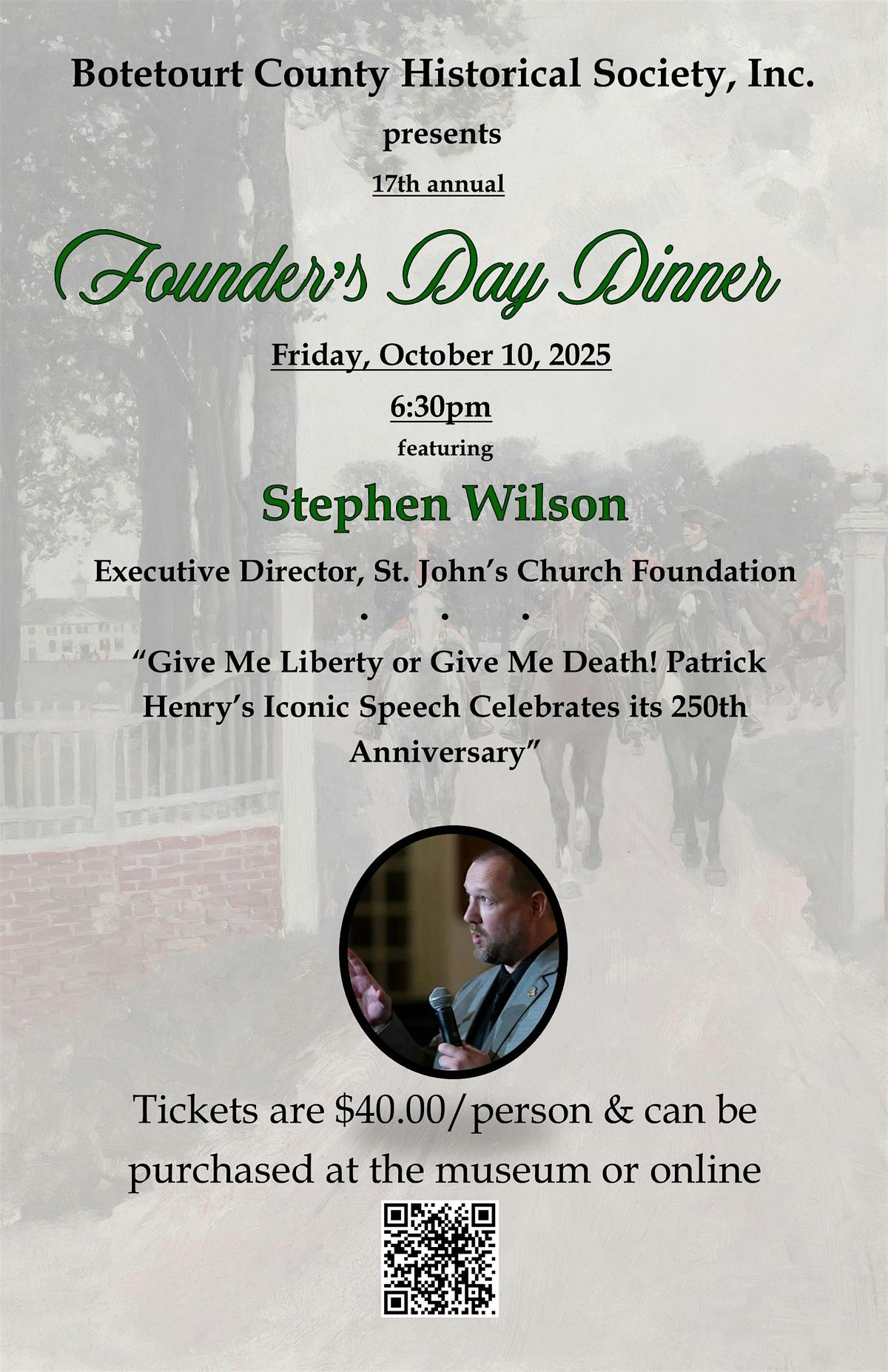 Botetourt County Historical Society, Inc.

presents

17th annual

Founder's Day Dinner

Friday, October 10, 2025

6:30pm

featuring

Stephen Wilson

Executive Director, St. John's Church Foundation

• • •

"Give Me Liberty or Give Me Death! Patrick Henry's Iconic Speech Celebrates its 250th Anniversary"

Tickets are $40.00/person & can be purchased at the museum or online